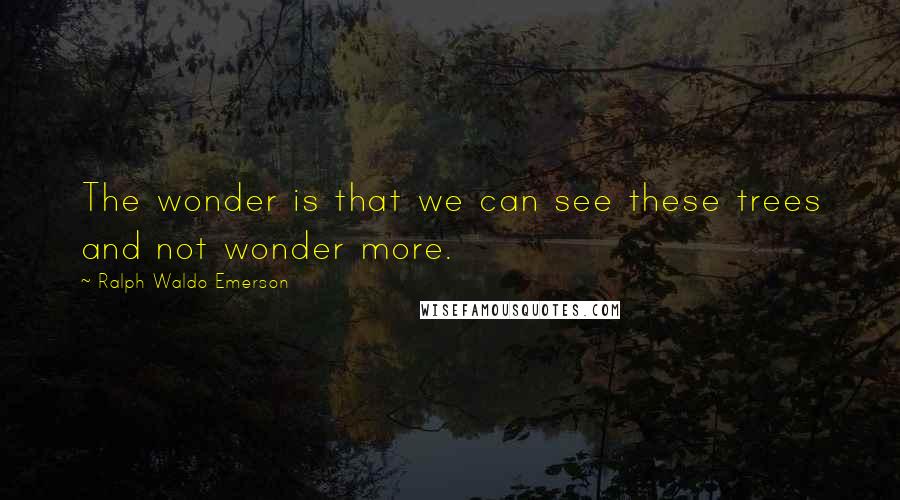 The wonder is that we can see these trees and not wonder more.

~ Ralph Waldo Emerson

WISEFAMOUSQUOTES.COM